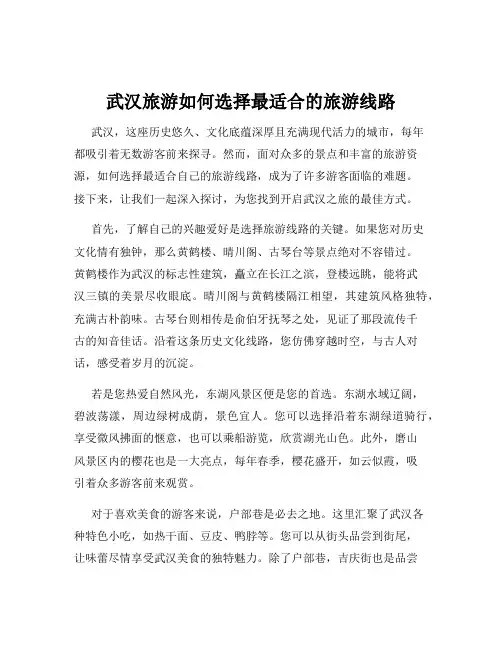 武汉旅游如何选择最适合的旅游线路

武汉，这座历史悠久、文化底蕴深厚且充满现代活力的城市，每年都吸引着无数游客前来探寻。然而，面对众多的景点和丰富的旅游资源，如何选择最适合自己的旅游线路，成为了许多游客面临的难题。接下来，让我们一起深入探讨，为您找到开启武汉之旅的最佳方式。

首先，了解自己的兴趣爱好是选择旅游线路的关键。如果您对历史文化情有独钟，那么黄鹤楼、晴川阁、古琴台等景点绝对不容错过。黄鹤楼作为武汉的标志性建筑，矗立在长江之滨，登楼远眺，能将武汉三镇的美景尽收眼底。晴川阁与黄鹤楼隔江相望，其建筑风格独特，充满古朴韵味。古琴台则相传是俞伯牙抚琴之处，见证了那段流传千古的知音佳话。沿着这条历史文化线路，您仿佛穿越时空，与古人对话，感受着岁月的沉淀。

若是您热爱自然风光，东湖风景区便是您的首选。东湖水域辽阔，碧波荡漾，周边绿树成荫，景色宜人。您可以选择沿着东湖绿道骑行，享受微风拂面的惬意，也可以乘船游览，欣赏湖光山色。此外，磨山风景区内的樱花也是一大亮点，每年春季，樱花盛开，如云似霞，吸引着众多游客前来观赏。

对于喜欢美食的游客来说，户部巷是必去之地。这里汇聚了武汉各种特色小吃，如热干面、豆皮、鸭脖等。您可以从街头品尝到街尾，让味蕾尽情享受武汉美食的独特魅力。除了户部巷，吉庆街也是品尝